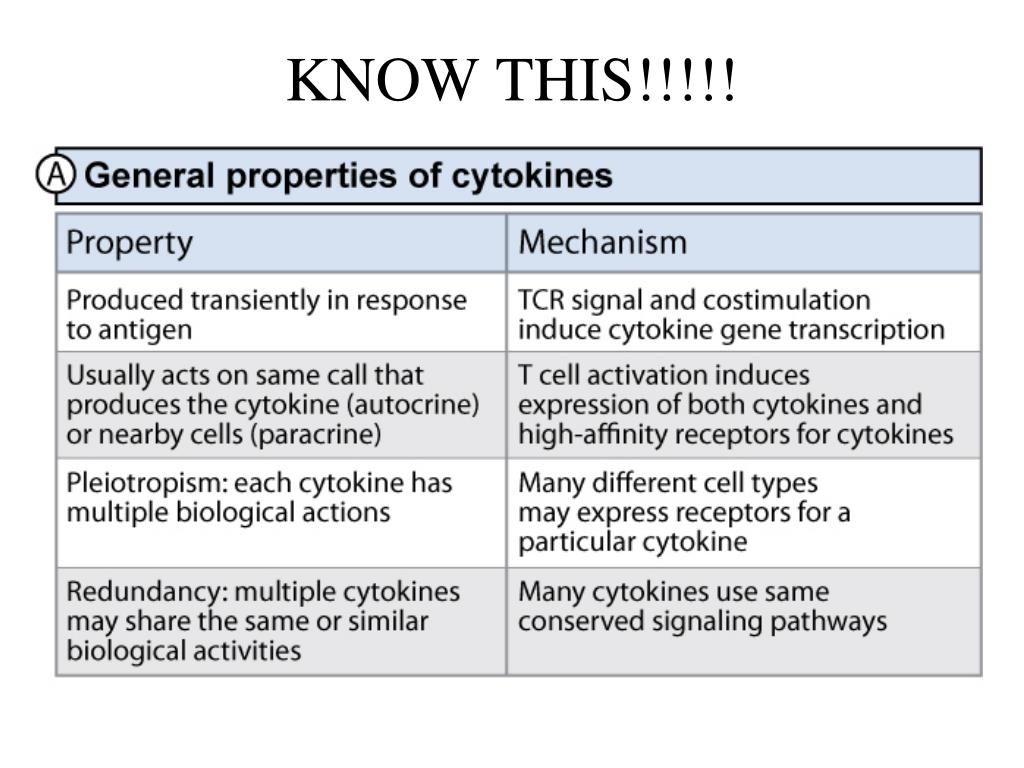 KNOW THIS!!!!!

A General properties of cytokines

| Property | Mechanism |
|---|---|
| Produced transiently in response to antigen | TCR signal and costimulation induce cytokine gene transcription |
| Usually acts on same call that produces the cytokine (autocrine) or nearby cells (paracrine) | T cell activation induces expression of both cytokines and high-affinity receptors for cytokines |
| Pleiotropism: each cytokine has multiple biological actions | Many different cell types may express receptors for a particular cytokine |
| Redundancy: multiple cytokines may share the same or similar biological activities | Many cytokines use same conserved signaling pathways |